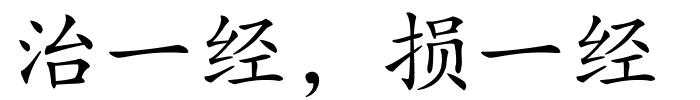 治一经，损一经